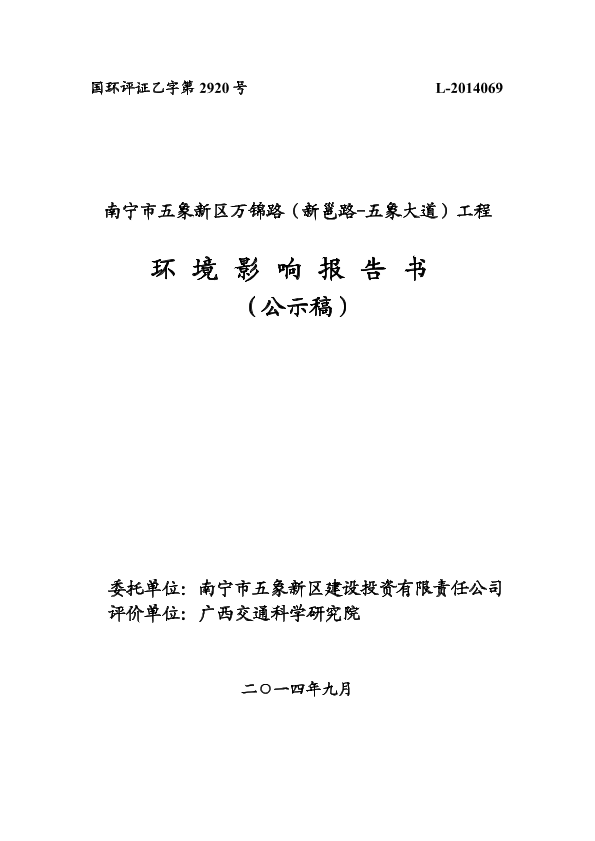 国环评证乙字第 2920 号 L-2014069

南宁市五象新区万锦路（新邕路–五象大道）工程

环 境 影 响 报 告 书

（公示稿）

委托单位：南宁市五象新区建设投资有限责任公司
评价单位：广西交通科学研究院

二〇一四年九月